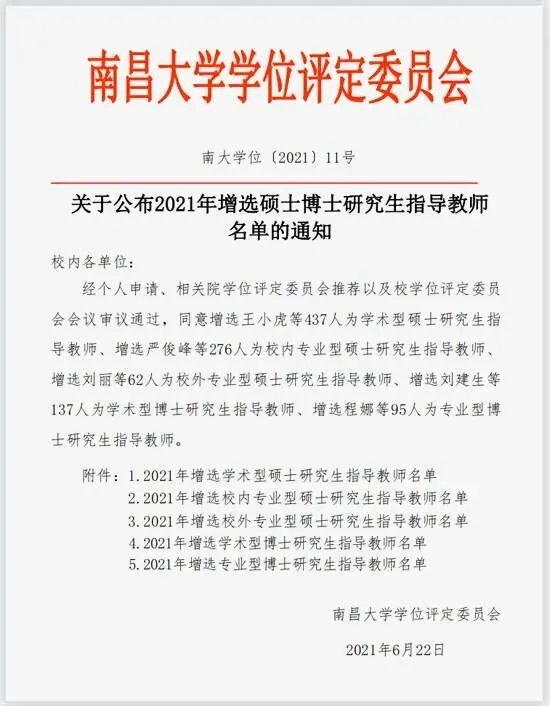 南昌大学学位评定委员会

南大学位〔2021〕11号

关于公布2021年增选硕士博士研究生指导教师名单的通知

校内各单位：

经个人申请、相关院学位评定委员会推荐以及校学位评定委员会会议审议通过，同意增选王小虎等437人为学术型硕士研究生指导教师、增选严俊峰等276人为校内专业型硕士研究生指导教师、增选刘丽等62人为校外专业型硕士研究生指导教师、增选刘建生等137人为学术型博士研究生指导教师、增选程娜等95人为专业型博士研究生指导教师。

附件：1.2021年增选学术型硕士研究生指导教师名单
2.2021年增选校内专业型硕士研究生指导教师名单
3.2021年增选校外专业型硕士研究生指导教师名单
4.2021年增选学术型博士研究生指导教师名单
5.2021年增选专业型博士研究生指导教师名单

南昌大学学位评定委员会

2021年6月22日